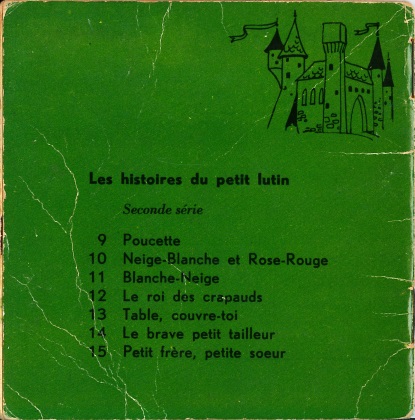 Les histoires du petit lutin

Seconde série

9 Poucette
10 Neige-Blanche et Rose-Rouge
11 Blanche-Neige
12 Le roi des crapauds
13 Table, couvre-toi
14 Le brave petit tailleur
15 Petit frère, petite soeur